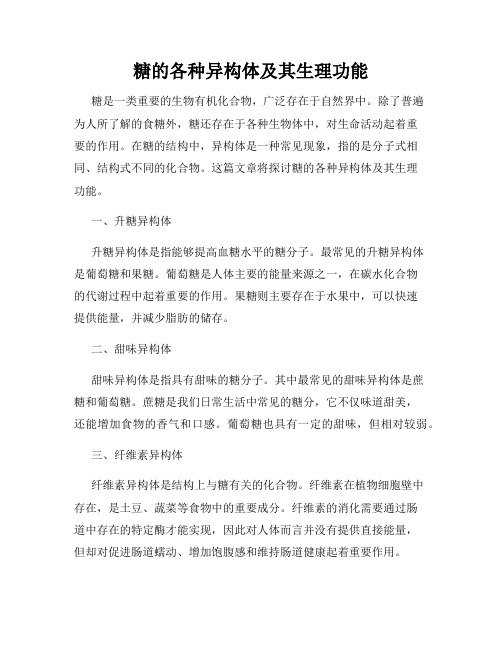 糖的各种异构体及其生理功能

糖是一类重要的生物有机化合物，广泛存在于自然界中。除了普遍为人所了解的食糖外，糖还存在于各种生物体中，对生命活动起着重要的作用。在糖的结构中，异构体是一种常见现象，指的是分子式相同、结构式不同的化合物。这篇文章将探讨糖的各种异构体及其生理功能。

一、升糖异构体

升糖异构体是指能够提高血糖水平的糖分子。最常见的升糖异构体是葡萄糖和果糖。葡萄糖是人体主要的能量来源之一，在碳水化合物的代谢过程中起着重要的作用。果糖则主要存在于水果中，可以快速提供能量，并减少脂肪的储存。

二、甜味异构体

甜味异构体是指具有甜味的糖分子。其中最常见的甜味异构体是蔗糖和葡萄糖。蔗糖是我们日常生活中常见的糖分，它不仅味道甜美，还能增加食物的香气和口感。葡萄糖也具有一定的甜味，但相对较弱。

三、纤维素异构体

纤维素异构体是结构上与糖有关的化合物。纤维素在植物细胞壁中存在，是土豆、蔬菜等食物中的重要成分。纤维素的消化需要通过肠道中存在的特定酶才能实现，因此对人体而言并没有提供直接能量，但却对促进肠道蠕动、增加饱腹感和维持肠道健康起着重要作用。